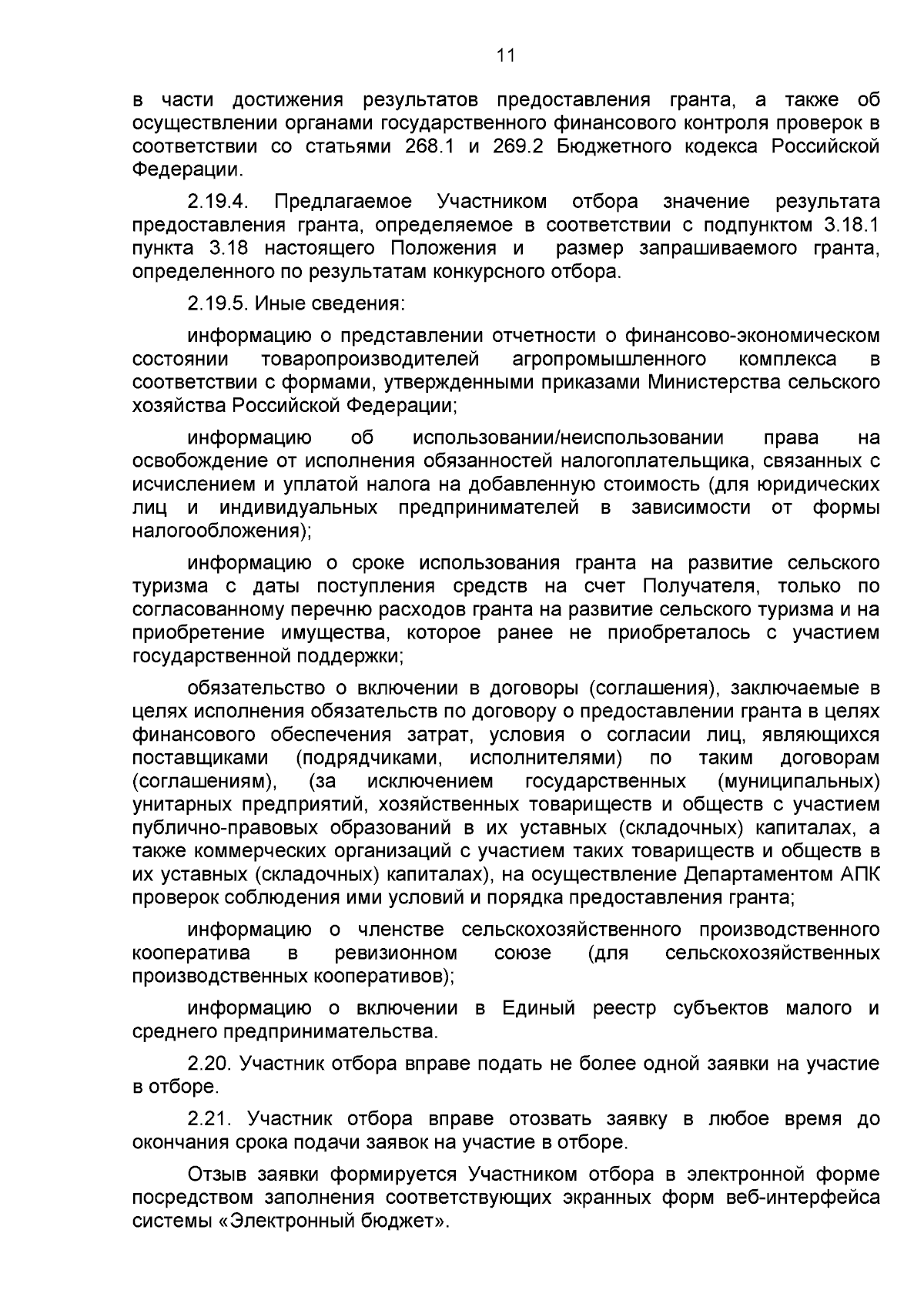 11

в части достижения результатов предоставления гранта, а также об осуществлении органами государственного финансового контроля проверок в соответствии со статьями 268.1 и 269.2 Бюджетного кодекса Российской Федерации.

2.19.4. Предлагаемое Участником отбора значение результата предоставления гранта, определяемое в соответствии с подпунктом 3.18.1 пункта 3.18 настоящего Положения и размер запрашиваемого гранта, определенного по результатам конкурсного отбора.

2.19.5. Иные сведения:

информацию о представлении отчетности о финансово-экономическом состоянии товаропроизводителей агропромышленного комплекса в соответствии с формами, утвержденными приказами Министерства сельского хозяйства Российской Федерации;

информацию об использовании/неиспользовании права на освобождение от исполнения обязанностей налогоплательщика, связанных с исчислением и уплатой налога на добавленную стоимость (для юридических лиц и индивидуальных предпринимателей в зависимости от формы налогообложения);

информацию о сроке использования гранта на развитие сельского туризма с даты поступления средств на счет Получателя, только по согласованному перечню расходов гранта на развитие сельского туризма и на приобретение имущества, которое ранее не приобреталось с участием государственной поддержки;

обязательство о включении в договоры (соглашения), заключаемые в целях исполнения обязательств по договору о предоставлении гранта в целях финансового обеспечения затрат, условия о согласии лиц, являющихся поставщиками (подрядчиками, исполнителями) по таким договорам (соглашениям), (за исключением государственных (муниципальных) унитарных предприятий, хозяйственных товариществ и обществ с участием публично-правовых образований в их уставных (складочных) капиталах, а также коммерческих организаций с участием таких товариществ и обществ в их уставных (складочных) капиталах), на осуществление Департаментом АПК проверок соблюдения ими условий и порядка предоставления гранта;

информацию о членстве сельскохозяйственного производственного кооператива в ревизионном союзе (для сельскохозяйственных производственных кооперативов);

информацию о включении в Единый реестр субъектов малого и среднего предпринимательства.

2.20. Участник отбора вправе подать не более одной заявки на участие в отборе.

2.21. Участник отбора вправе отозвать заявку в любое время до окончания срока подачи заявок на участие в отборе.

Отзыв заявки формируется Участником отбора в электронной форме посредством заполнения соответствующих экранных форм веб-интерфейса системы «Электронный бюджет».